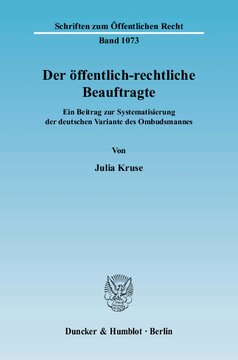 Schriften zum Öffentlichen Recht

Band 1073

Der öffentlich-rechtliche Beauftragte

Ein Beitrag zur Systematisierung der deutschen Variante des Ombudsmannes

Von

Julia Kruse

Duncker & Humblot · Berlin